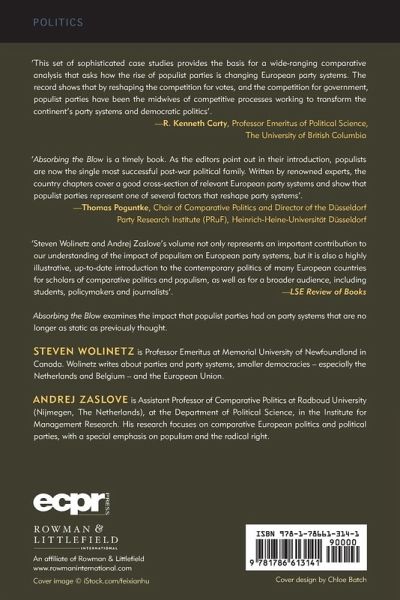 POLITICS

'This set of sophisticated case studies provides the basis for a wide-ranging comparative analysis that asks how the rise of populist parties is changing European party systems. The record shows that by reshaping the competition for votes, and the competition for government, populist parties have been the midwives of competitive processes working to transform the continent's party systems and democratic politics'.

—R. Kenneth Carty, Professor Emeritus of Political Science, The University of British Columbia

'Absorbing the Blow is a timely book. As the editors point out in their introduction, populists are now the single most successful post-war political family. Written by renowned experts, the country chapters cover a good cross-section of relevant European party systems and show that populist parties represent one of several factors that reshape party systems'.

—Thomas Poguntke, Chair of Comparative Politics and Director of the Düsseldorf Party Research Institute (PRuF), Heinrich-Heine-Universität Düsseldorf

'Steven Wolinetz and Andrej Zaslove's volume not only represents an important contribution to our understanding of the impact of populism on European party systems, but it is also a highly illustrative, up-to-date introduction to the contemporary politics of many European countries for scholars of comparative politics and populism, as well as for a broader audience, including students, policymakers and journalists'.

—LSE Review of Books

Absorbing the Blow examines the impact that populist parties had on party systems that are no longer as static as previously thought.

STEVEN WOLINETZ is Professor Emeritus at Memorial University of Newfoundland in Canada. Wolinetz writes about parties and party systems, smaller democracies – especially the Netherlands and Belgium – and the European Union.

ANDREJ ZASLOVE is Assistant Professor of Comparative Politics at Radboud University (Nijmegen, The Netherlands), at the Department of Political Science, in the Institute for Management Research. His research focuses on comparative European politics and political parties, with a special emphasis on populism and the radical right.

ecpr PRESS

ROWMAN & LITTLEFIELD INTERNATIONAL

An affiliate of Rowman & Littlefield
www.rowmaninternational.com

Cover image © iStock.com/feixianhu

ISBN 978-1-78661-314-1

90000

9 781786 613141

Cover design by Chloe Batch